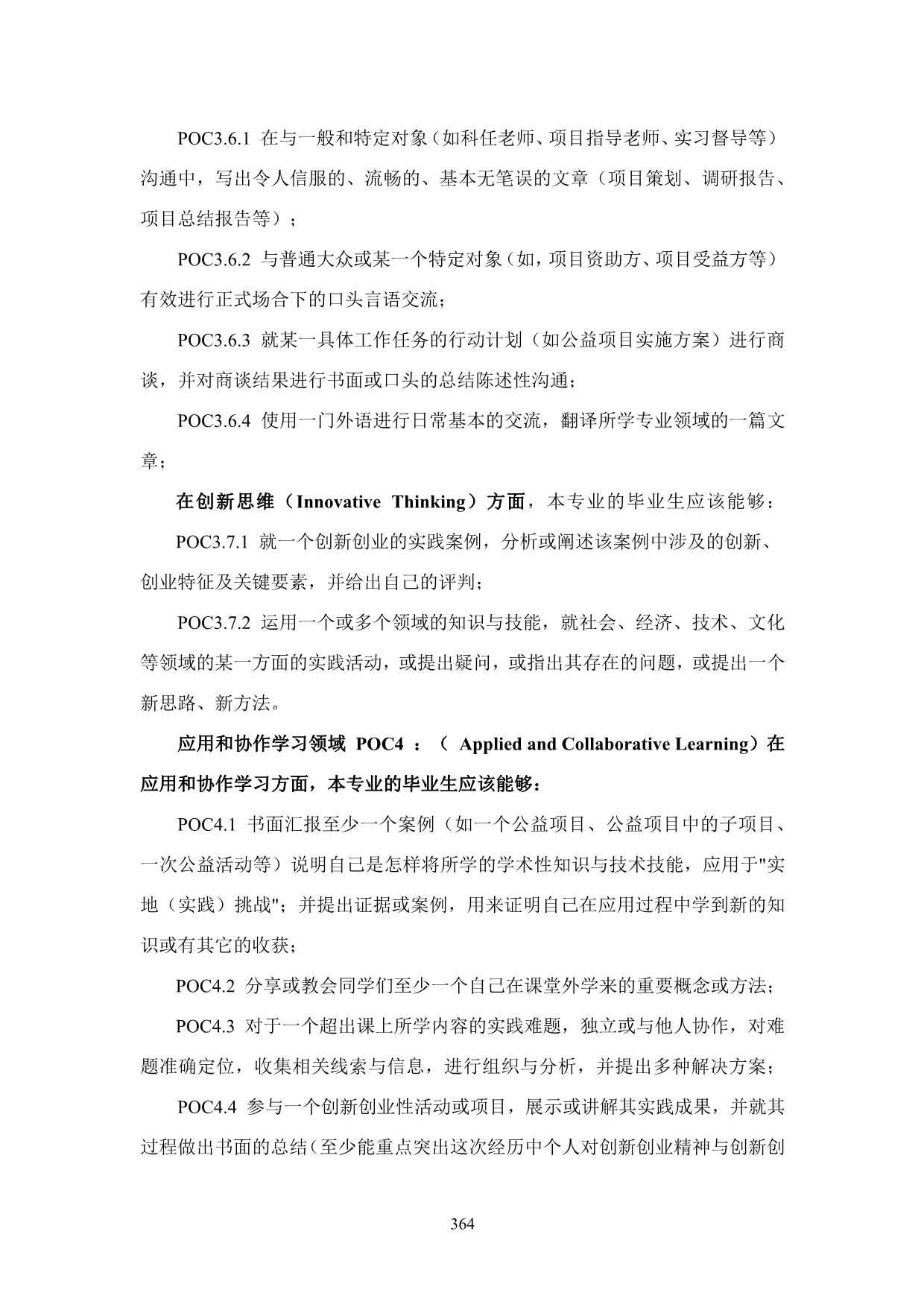 POC3.6.1 在与一般和特定对象（如科任老师、项目指导老师、实习督导等）沟通中，写出令人信服的、流畅的、基本无笔误的文章（项目策划、调研报告、项目总结报告等）；

POC3.6.2 与普通大众或某一个特定对象（如，项目资助方、项目受益方等）有效进行正式场合下的口头言语交流；

POC3.6.3 就某一具体工作任务的行动计划（如公益项目实施方案）进行商谈，并对商谈结果进行书面或口头的总结陈述性沟通；

POC3.6.4 使用一门外语进行日常基本的交流，翻译所学专业领域的一篇文章；

在创新思维（Innovative Thinking）方面，本专业的毕业生应该能够：

POC3.7.1 就一个创新创业的实践案例，分析或阐述该案例中涉及的创新、创业特征及关键要素，并给出自己的评判；

POC3.7.2 运用一个或多个领域的知识与技能，就社会、经济、技术、文化等领域的某一方面的实践活动，或提出疑问，或指出其存在的问题，或提出一个新思路、新方法。

应用和协作学习领域 POC4 ：（ Applied and Collaborative Learning）在应用和协作学习方面，本专业的毕业生应该能够：

POC4.1 书面汇报至少一个案例（如一个公益项目、公益项目中的子项目、一次公益活动等）说明自己是怎样将所学的学术性知识与技术技能，应用于"实地（实践）挑战"；并提出证据或案例，用来证明自己在应用过程中学到新的知识或有其它的收获；

POC4.2 分享或教会同学们至少一个自己在课堂外学来的重要概念或方法；

POC4.3 对于一个超出课上所学内容的实践难题，独立或与他人协作，对难题准确定位，收集相关线索与信息，进行组织与分析，并提出多种解决方案；

POC4.4 参与一个创新创业性活动或项目，展示或讲解其实践成果，并就其过程做出书面的总结（至少能重点突出这次经历中个人对创新创业精神与创新创

364